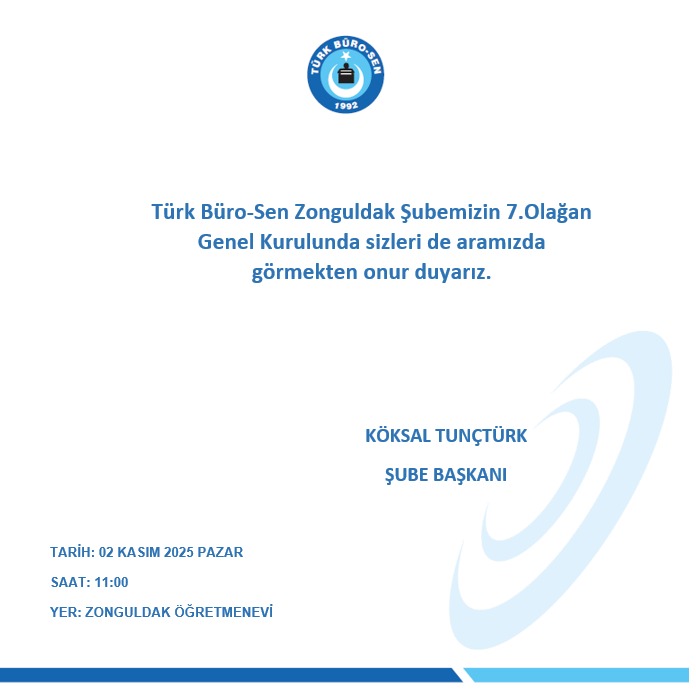 TÜRK BÜRO-SEN
1992

Türk Büro-Sen Zonguldak Şubemizin 7.Olağan Genel Kurulunda sizleri de aramızda görmekten onur duyarız.

KÖKSAL TUNÇTÜRK

ŞUBE BAŞKANI

TARİH: 02 KASIM 2025 PAZAR

SAAT: 11:00

YER: ZONGULDAK ÖĞRETMENEVİ